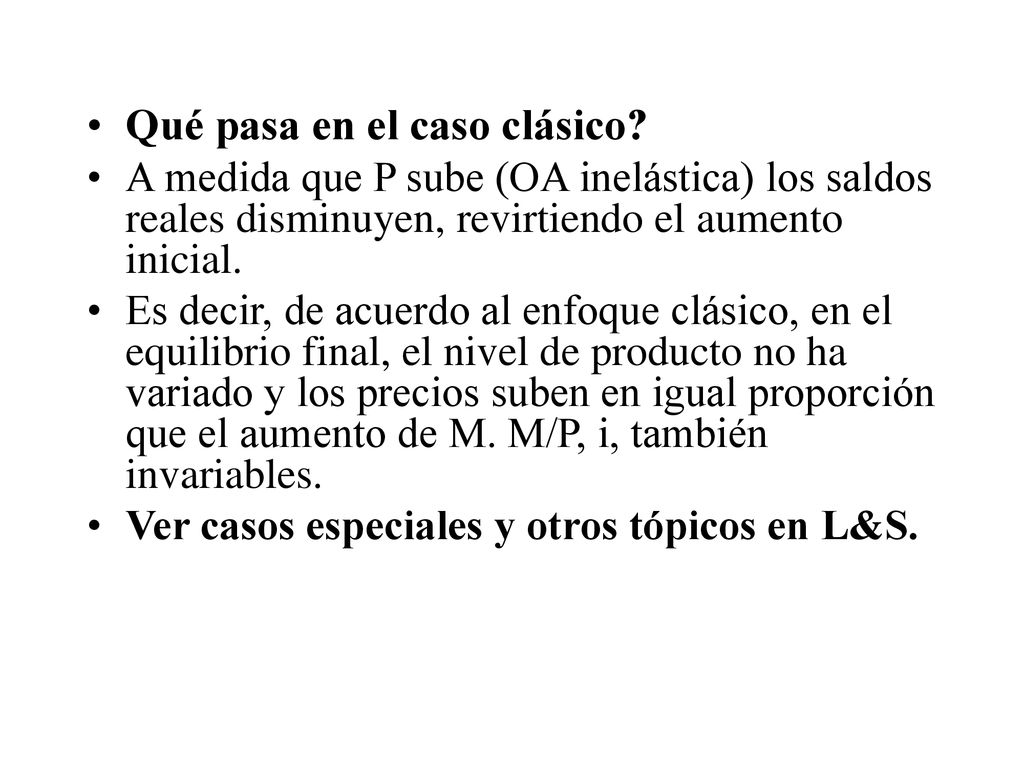 • Qué pasa en el caso clásico?
• A medida que P sube (OA inelástica) los saldos reales disminuyen, revirtiendo el aumento inicial.
• Es decir, de acuerdo al enfoque clásico, en el equilibrio final, el nivel de producto no ha variado y los precios suben en igual proporción que el aumento de M. M/P, i, también invariables.
• Ver casos especiales y otros tópicos en L&S.